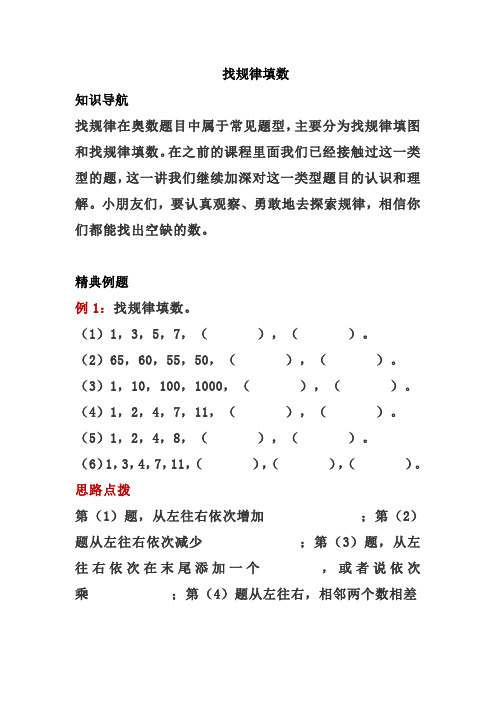 找规律填数

知识导航

找规律在奥数题目中属于常见题型，主要分为找规律填图和找规律填数。在之前的课程里面我们已经接触过这一类型的题，这一讲我们继续加深对这一类型题目的认识和理解。小朋友们，要认真观察、勇敢地去探索规律，相信你们都能找出空缺的数。

精典例题

例 1：找规律填数。

（1）1，3，5，7，（　　），（　　）。

（2）65，60，55，50，（　　），（　　）。

（3）1，10，100，1000，（　　），（　　）。

（4）1，2，4，7，11，（　　），（　　）。

（5）1，2，4，8，（　　），（　　）。

（6）1，3，4，7，11，（　　），（　　），（　　）。

思路点拨

第（1）题，从左往右依次增加　　　　；第（2）题从左往右依次减少　　　　；第（3）题，从左往右依次在末尾添加一个　　　，或者说依次乘　　　；第（4）题从左往右，相邻两个数相差